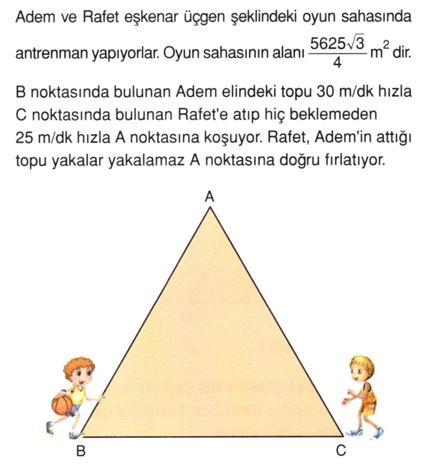 Adem ve Rafet eşkenar üçgen şeklindeki oyun sahasında antrenman yapıyorlar. Oyun sahasının alanı $\frac{5625\sqrt{3}}{4}$ $m^2$ dir.

B noktasında bulunan Adem elindeki topu 30 m/dk hızla C noktasında bulunan Rafet'e atıp hiç beklemeden 25 m/dk hızla A noktasına koşuyor. Rafet, Adem'in attığı topu yakalar yakalamaz A noktasına doğru fırlatıyor.

A

B

C